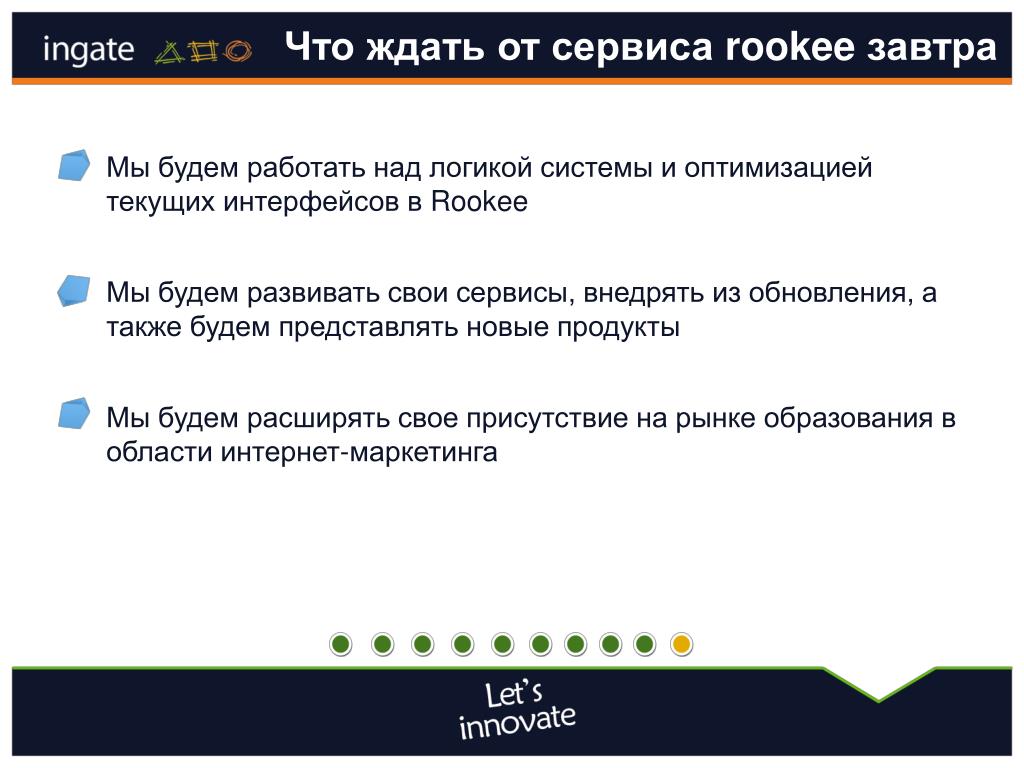 ingate

Что ждать от сервиса rookee завтра

Мы будем работать над логикой системы и оптимизацией текущих интерфейсов в Rookee

Мы будем развивать свои сервисы, внедрять из обновления, а также будем представлять новые продукты

Мы будем расширять свое присутствие на рынке образования в области интернет-маркетинга

Let's innovate